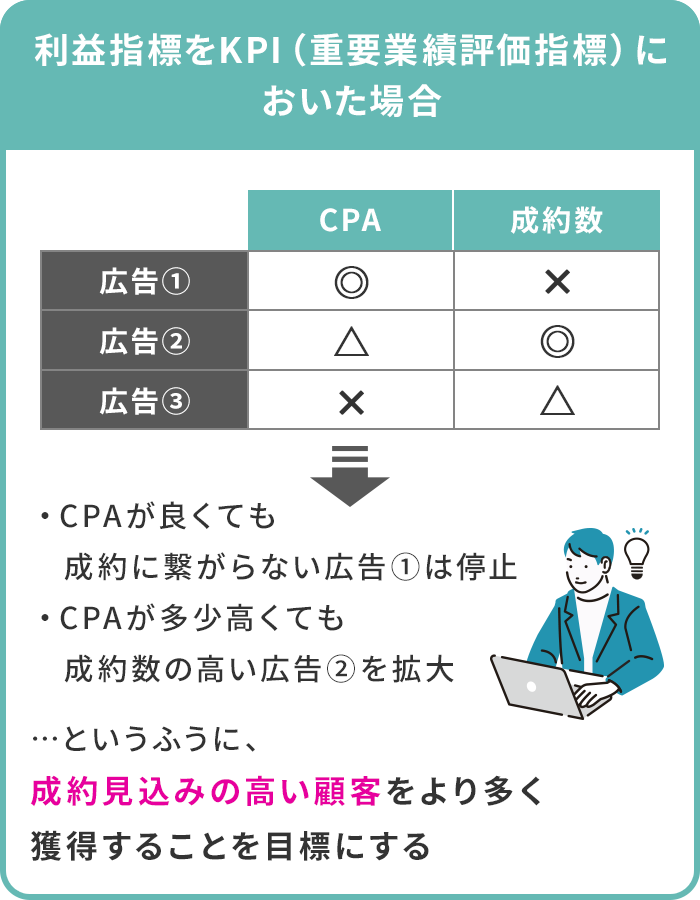 利益指標をKPI（重要業績評価指標）においた場合

| | CPA | 成約数 |
|---|---|---|
| 広告① | ◎ | × |
| 広告② | △ | ◎ |
| 広告③ | × | △ |

・CPAが良くても
成約に繋がらない広告①は停止
・CPAが多少高くても
成約数の高い広告②を拡大

…というふうに、
成約見込みの高い顧客をより多く
獲得することを目標にする